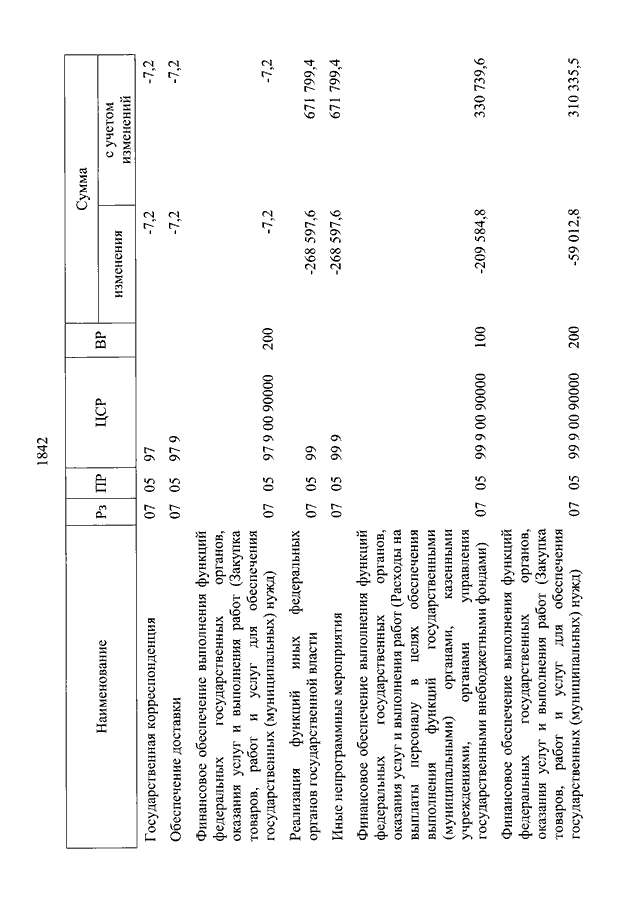 1842

| Наименование | Рз | ПР | ЦСР | ВР | Сумма изменения | Сумма с учетом изменений |
|---|---|---|---|---|---|---|
| Государственная корреспонденция | 07 | 05 | 97 | | -7,2 | -7,2 |
| Обеспечение доставки | 07 | 05 | 97 9 | | -7,2 | -7,2 |
| Финансовое обеспечение выполнения функций федеральных государственных органов, оказания услуг и выполнения работ (Закупка товаров, работ и услуг для обеспечения государственных (муниципальных) нужд) | 07 | 05 | 97 9 00 90000 | 200 | -7,2 | -7,2 |
| Реализация функций иных федеральных органов государственной власти | 07 | 05 | 99 | | -268 597,6 | 671 799,4 |
| Иные непрограммные мероприятия | 07 | 05 | 99 9 | | -268 597,6 | 671 799,4 |
| Финансовое обеспечение выполнения функций федеральных государственных органов, оказания услуг и выполнения работ (Расходы на выплаты персоналу в целях обеспечения выполнения функций государственными (муниципальными) органами, казенными учреждениями, органами управления государственными внебюджетными фондами) | 07 | 05 | 99 9 00 90000 | 100 | -209 584,8 | 330 739,6 |
| Финансовое обеспечение выполнения функций федеральных государственных органов, оказания услуг и выполнения работ (Закупка товаров, работ и услуг для обеспечения государственных (муниципальных) нужд) | 07 | 05 | 99 9 00 90000 | 200 | -59 012,8 | 310 335,5 |